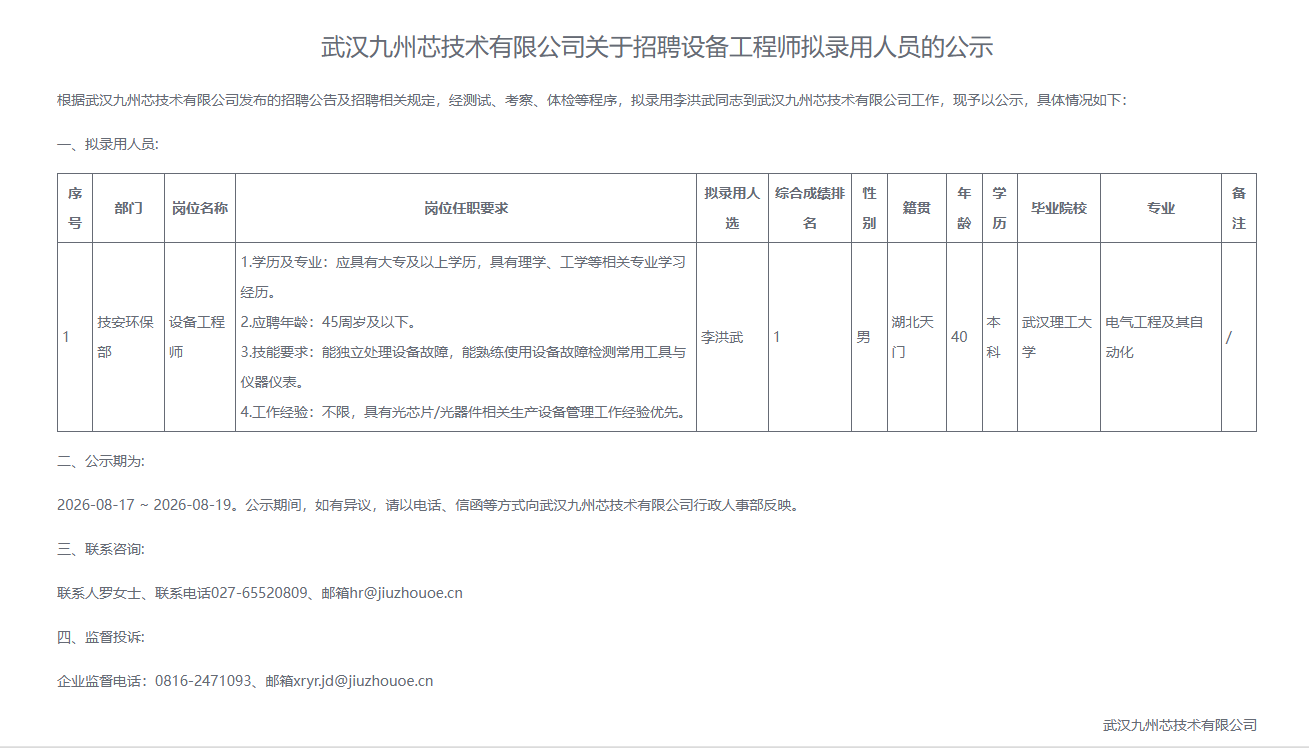 武汉九州芯技术有限公司关于招聘设备工程师拟录用人员的公示

根据武汉九州芯技术有限公司发布的招聘公告及招聘相关规定，经测试、考察、体检等程序，拟录用李洪武同志到武汉九州芯技术有限公司工作，现予以公示，具体情况如下：

一、拟录用人员：

| 序号 | 部门 | 岗位名称 | 岗位任职要求 | 拟录用人选 | 综合成绩排名 | 性别 | 籍贯 | 年龄 | 学历 | 毕业院校 | 专业 | 备注 |
|---|---|---|---|---|---|---|---|---|---|---|---|---|
| 1 | 技安环保部 | 设备工程师 | 1.学历及专业：应具有大专及以上学历，具有理学、工学等相关专业学习经历。 2.应聘年龄：45周岁及以下。 3.技能要求：能独立处理设备故障，能熟练使用设备故障检测常用工具与仪器仪表。 4.工作经验：不限，具有光芯片/光器件相关生产设备管理工作经验优先。 | 李洪武 | 1 | 男 | 湖北天门 | 40 | 本科 | 武汉理工大学 | 电气工程及其自动化 | / |

二、公示期为：

2026-08-17 ~ 2026-08-19。公示期间，如有异议，请以电话、信函等方式向武汉九州芯技术有限公司行政人事部反映。

三、联系咨询：

联系人罗女士、联系电话027-65520809、邮箱hr@jiuzhouoe.cn

四、监督投诉：

企业监督电话：0816-2471093、邮箱xryr.jd@jiuzhouoe.cn

武汉九州芯技术有限公司